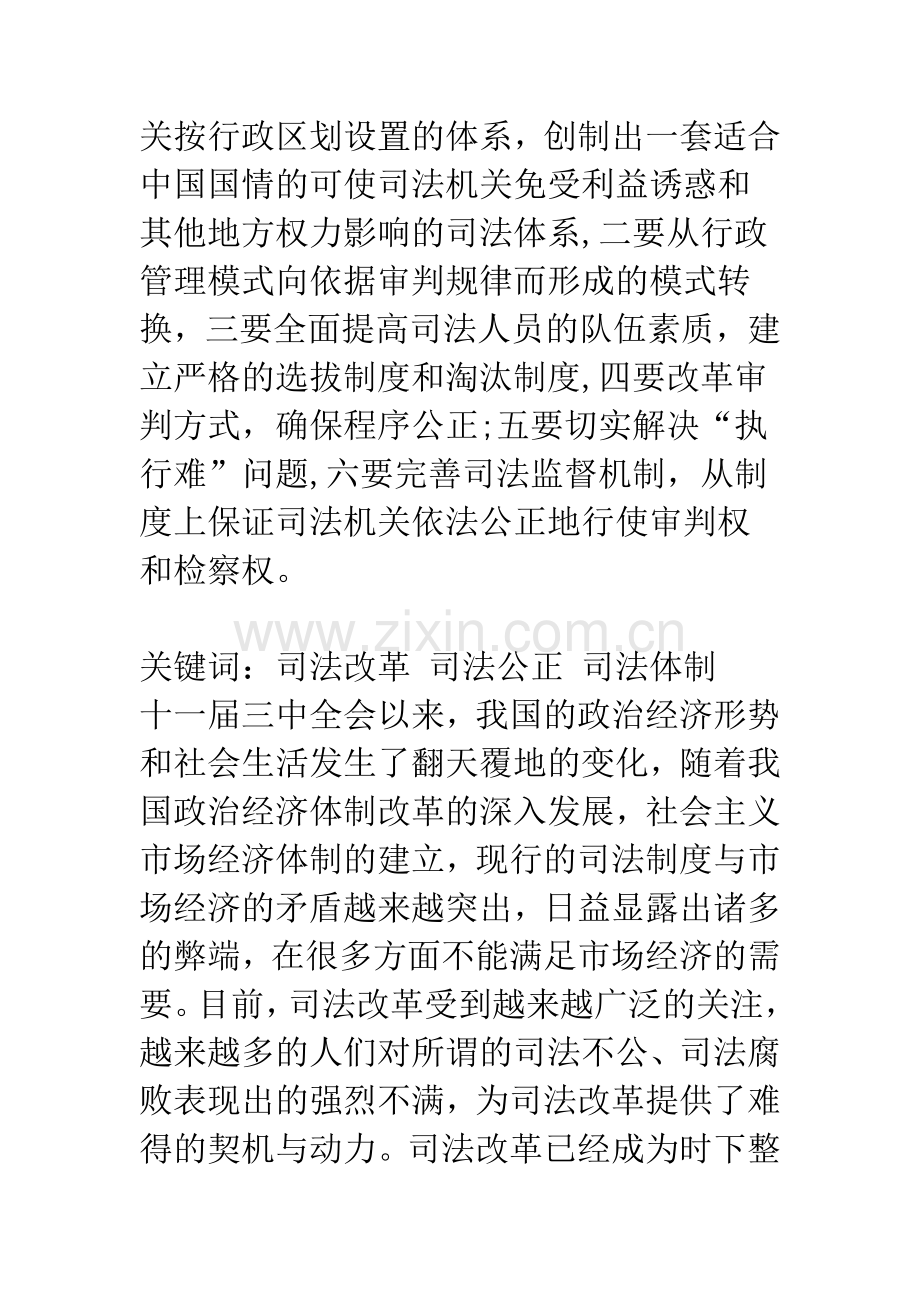 关按行政区划设置的体系，创制出一套适合中国国情的可使司法机关免受利益诱惑和其他地方权力影响的司法体系,二要从行政管理模式向依据审判规律而形成的模式转换，三要全面提高司法人员的队伍素质，建立严格的选拔制度和淘汰制度,四要改革审判方式，确保程序公正;五要切实解决“执行难”问题,六要完善司法监督机制，从制度上保证司法机关依法公正地行使审判权和检察权。

关键词：司法改革 司法公正 司法体制

十一届三中全会以来，我国的政治经济形势和社会生活发生了翻天覆地的变化，随着我国政治经济体制改革的深入发展，社会主义市场经济体制的建立，现行的司法制度与市场经济的矛盾越来越突出，日益显露出诸多的弊端，在很多方面不能满足市场经济的需要。目前，司法改革受到越来越广泛的关注，越来越多的人们对所谓的司法不公、司法腐败表现出的强烈不满，为司法改革提供了难得的契机与动力。司法改革已经成为时下整

www.zixin.com.cn